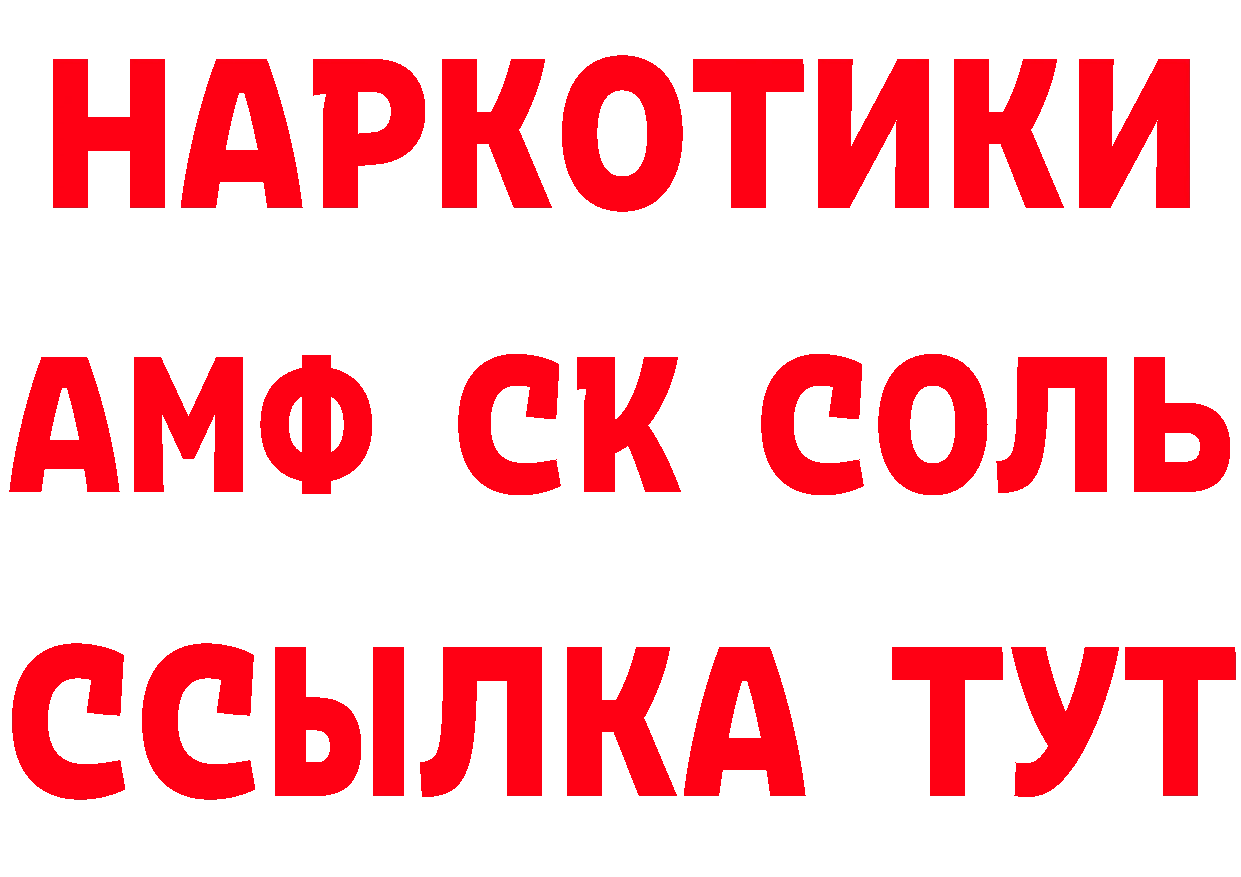 НАРКОТИКИ

АМФ СК СОЛЬ

ССЫЛКА ТУТ